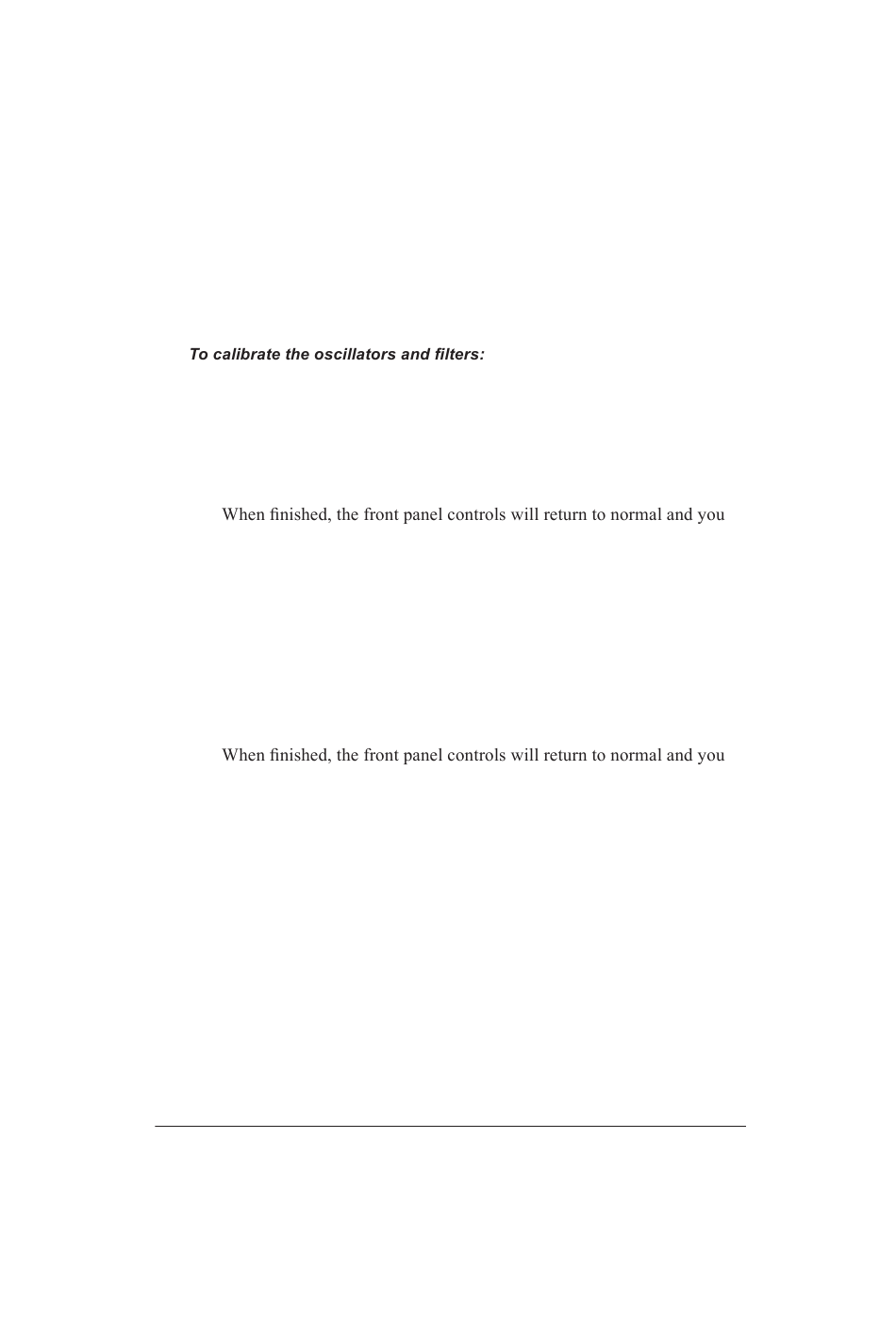 To calibrate the oscillators and filters:

When finished, the front panel controls will return to normal and you

When finished, the front panel controls will return to normal and you